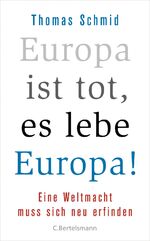 Thomas Schmid

Europa ist tot, es lebe Europa!

Eine Weltmacht muss sich neu erfinden

C.Bertelsmann